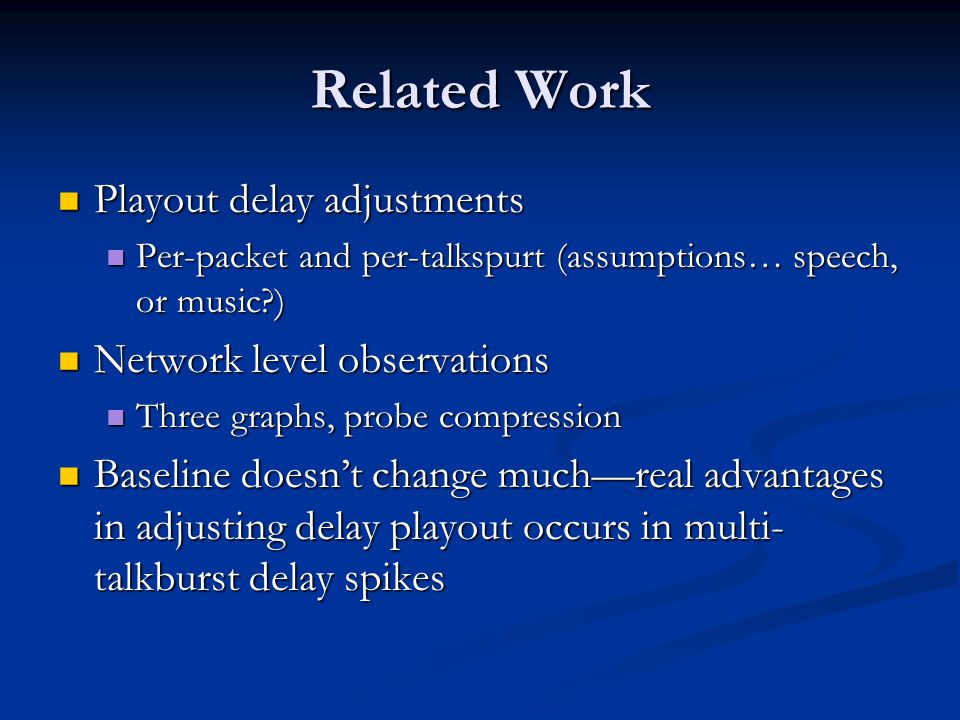 Related Work

Playout delay adjustments

Per-packet and per-talkspurt (assumptions… speech, or music?)

Network level observations

Three graphs, probe compression

Baseline doesn't change much—real advantages in adjusting delay playout occurs in multi-talkburst delay spikes